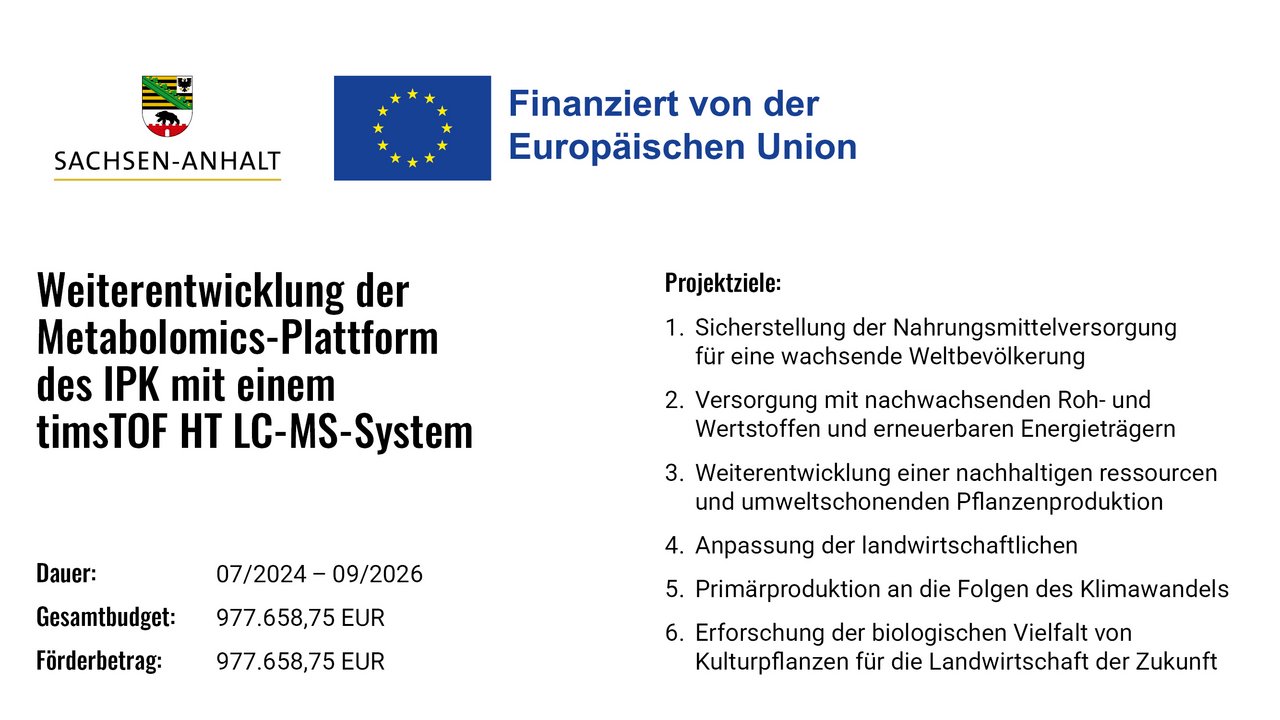 SACHSEN-ANHALT

Finanziert von der
Europäischen Union

Weiterentwicklung der Metabolomics-Plattform des IPK mit einem timsTOF HT LC-MS-System

Dauer: 07/2024 – 09/2026
Gesamtbudget: 977.658,75 EUR
Förderbetrag: 977.658,75 EUR

Projektziele:

1. Sicherstellung der Nahrungsmittelversorgung für eine wachsende Weltbevölkerung
2. Versorgung mit nachwachsenden Roh- und Wertstoffen und erneuerbaren Energieträgern
3. Weiterentwicklung einer nachhaltigen ressourcen und umweltschonenden Pflanzenproduktion
4. Anpassung der landwirtschaftlichen
5. Primärproduktion an die Folgen des Klimawandels
6. Erforschung der biologischen Vielfalt von Kulturpflanzen für die Landwirtschaft der Zukunft